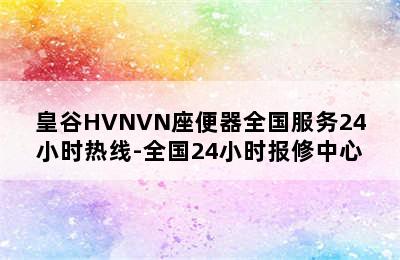 皇谷HVNVN座便器全国服务24小时热线-全国24小时报修中心